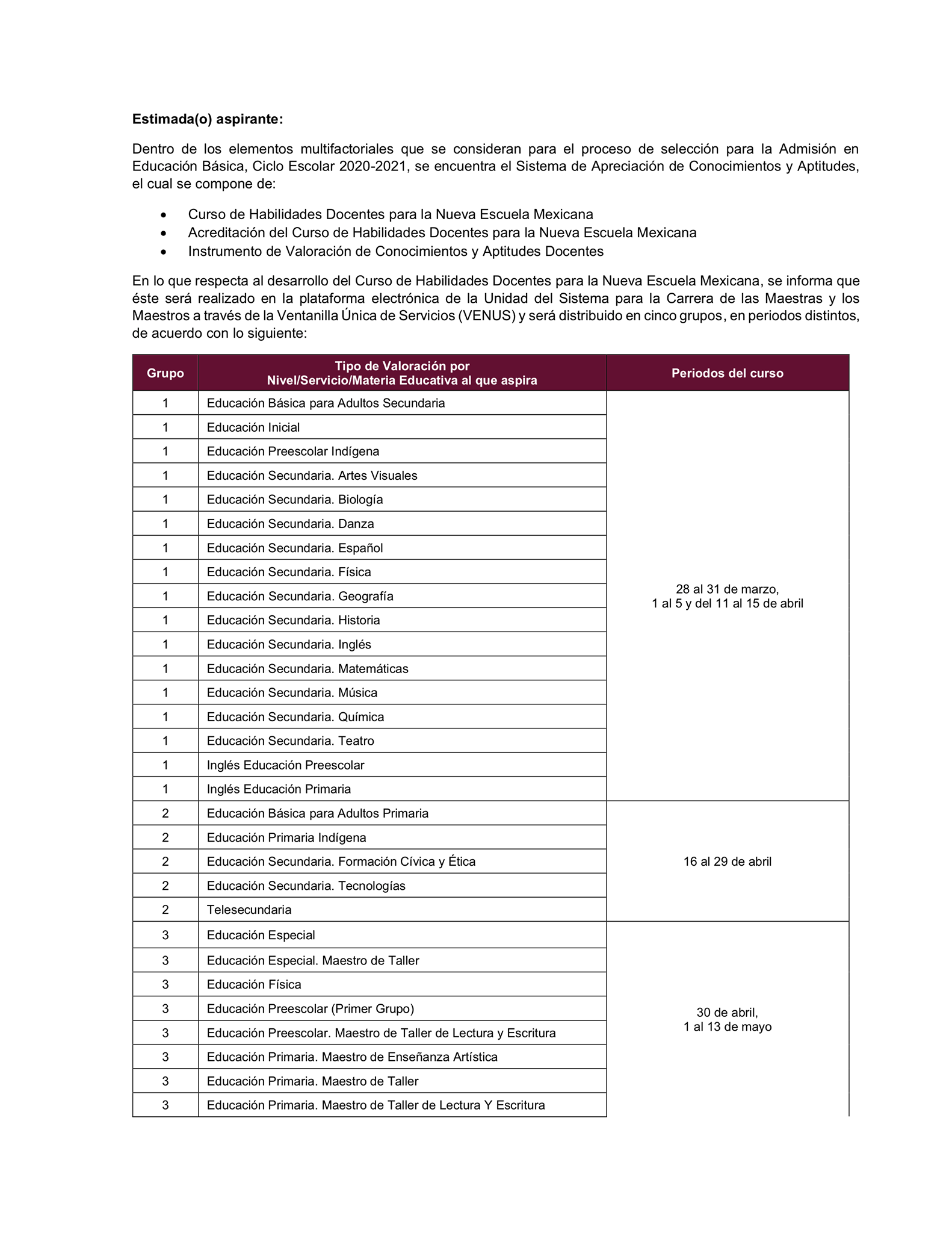 Estimada(o) aspirante:

Dentro de los elementos multifactoriales que se consideran para el proceso de selección para la Admisión en Educación Básica, Ciclo Escolar 2020-2021, se encuentra el Sistema de Apreciación de Conocimientos y Aptitudes, el cual se compone de:

• Curso de Habilidades Docentes para la Nueva Escuela Mexicana
• Acreditación del Curso de Habilidades Docentes para la Nueva Escuela Mexicana
• Instrumento de Valoración de Conocimientos y Aptitudes Docentes

En lo que respecta al desarrollo del Curso de Habilidades Docentes para la Nueva Escuela Mexicana, se informa que éste será realizado en la plataforma electrónica de la Unidad del Sistema para la Carrera de las Maestras y los Maestros a través de la Ventanilla Única de Servicios (VENUS) y será distribuido en cinco grupos, en periodos distintos, de acuerdo con lo siguiente:

| Grupo | Tipo de Valoración por Nivel/Servicio/Materia Educativa al que aspira | Periodos del curso |
|---|---|---|
| 1 | Educación Básica para Adultos Secundaria | 28 al 31 de marzo, 1 al 5 y del 11 al 15 de abril |
| 1 | Educación Inicial | |
| 1 | Educación Preescolar Indígena | |
| 1 | Educación Secundaria. Artes Visuales | |
| 1 | Educación Secundaria. Biología | |
| 1 | Educación Secundaria. Danza | |
| 1 | Educación Secundaria. Español | |
| 1 | Educación Secundaria. Física | |
| 1 | Educación Secundaria. Geografía | |
| 1 | Educación Secundaria. Historia | |
| 1 | Educación Secundaria. Inglés | |
| 1 | Educación Secundaria. Matemáticas | |
| 1 | Educación Secundaria. Música | |
| 1 | Educación Secundaria. Química | |
| 1 | Educación Secundaria. Teatro | |
| 1 | Inglés Educación Preescolar | |
| 1 | Inglés Educación Primaria | |
| 2 | Educación Básica para Adultos Primaria | 16 al 29 de abril |
| 2 | Educación Primaria Indígena | |
| 2 | Educación Secundaria. Formación Cívica y Ética | |
| 2 | Educación Secundaria. Tecnologías | |
| 2 | Telesecundaria | |
| 3 | Educación Especial | 30 de abril, 1 al 13 de mayo |
| 3 | Educación Especial. Maestro de Taller | |
| 3 | Educación Física | |
| 3 | Educación Preescolar (Primer Grupo) | |
| 3 | Educación Preescolar. Maestro de Taller de Lectura y Escritura | |
| 3 | Educación Primaria. Maestro de Enseñanza Artística | |
| 3 | Educación Primaria. Maestro de Taller | |
| 3 | Educación Primaria. Maestro de Taller de Lectura Y Escritura | |